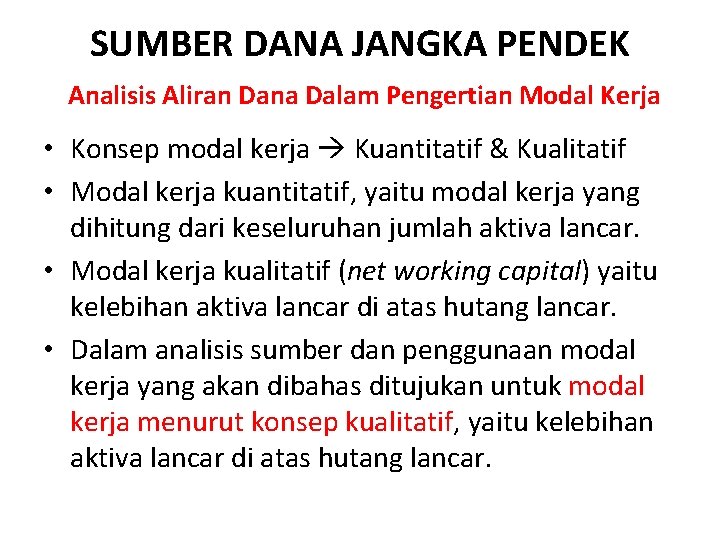 SUMBER DANA JANGKA PENDEK

Analisis Aliran Dana Dalam Pengertian Modal Kerja

• Konsep modal kerja → Kuantitatif & Kualitatif
• Modal kerja kuantitatif, yaitu modal kerja yang dihitung dari keseluruhan jumlah aktiva lancar.
• Modal kerja kualitatif (net working capital) yaitu kelebihan aktiva lancar di atas hutang lancar.
• Dalam analisis sumber dan penggunaan modal kerja yang akan dibahas ditujukan untuk modal kerja menurut konsep kualitatif, yaitu kelebihan aktiva lancar di atas hutang lancar.